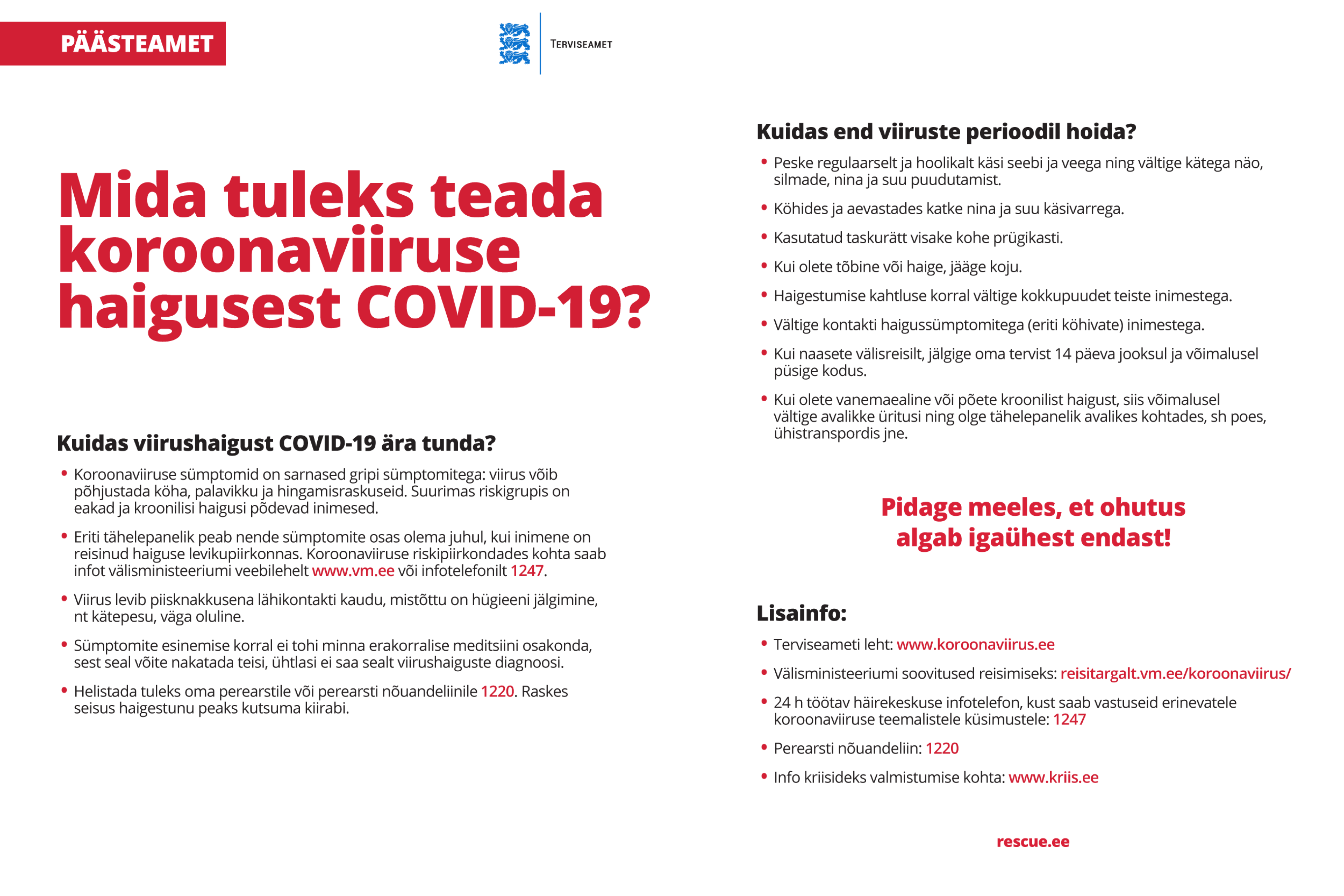 PÄÄSTEAMET

TERVISEAMET

Mida tuleks teada koroonaviiruse haigusest COVID-19?

Kuidas viirushaigust COVID-19 ära tunda?

• Koroonaviiruse sümptomid on sarnased gripi sümptomitega: viirus võib põhjustada köha, palavikku ja hingamisraskuseid. Suurimas riskigrupis on eakad ja kroonilisi haigusi põdevad inimesed.

• Eriti tähelepanelik peab nende sümptomite osas olema juhul, kui inimene on reisinud haiguse levikupiirkonnas. Koroonaviiruse riskipiirkondades kohta saab infot välisministeeriumi veebilehelt www.vm.ee või infotelefonilt 1247.

• Viirus levib piisknakkusena lähikontakti kaudu, mistõttu on hügieeni jälgimine, nt kätepesu, väga oluline.

• Sümptomite esinemise korral ei tohi minna erakorralise meditsiini osakonda, sest seal võite nakatada teisi, ühtlasi ei saa sealt viirushaiguste diagnoosi.

• Helistada tuleks oma perearstile või perearsti nõuandeliinile 1220. Raskes seisus haigestunu peaks kutsuma kiirabi.

Kuidas end viiruste perioodil hoida?

• Peske regulaarselt ja hoolikalt käsi seebi ja veega ning vältige kätega näo, silmade, nina ja suu puudutamist.

• Köhides ja aevastades katke nina ja suu käsivarrega.

• Kasutatud taskurätt visake kohe prügikasti.

• Kui olete tõbine või haige, jääge koju.

• Haigestumise kahtluse korral vältige kokkupuudet teiste inimestega.

• Vältige kontakti haigussümptomitega (eriti köhivate) inimestega.

• Kui naasete välisreisilt, jälgige oma tervist 14 päeva jooksul ja võimalusel püsige kodus.

• Kui olete vanemaealine või põete kroonilist haigust, siis võimalusel vältige avalikke üritusi ning olge tähelepanelik avalikes kohtades, sh poes, ühistranspordis jne.

Pidage meeles, et ohutus algab igaühest endast!

Lisainfo:

• Terviseameti leht: www.koroonaviirus.ee

• Välisministeeriumi soovitused reisimiseks: reisitargalt.vm.ee/koroonaviirus/

• 24 h töötav häirekeskuse infotelefon, kust saab vastuseid erinevatele koroonaviiruse teemalistele küsimustele: 1247

• Perearsti nõuandeliin: 1220

• Info kriisideks valmistumise kohta: www.kriis.ee

rescue.ee